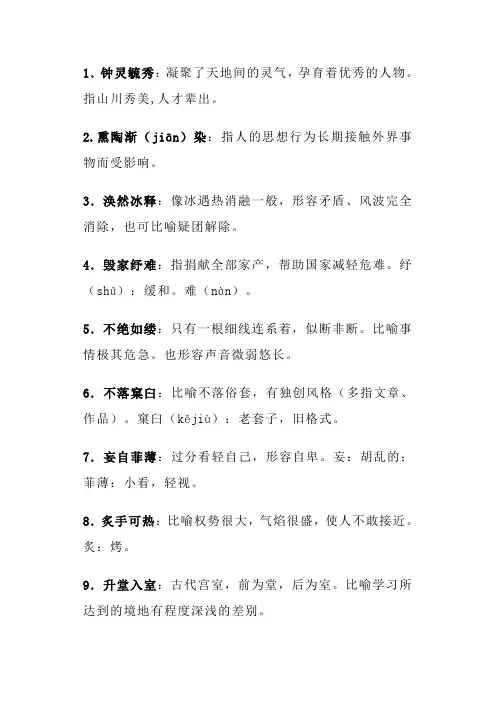 1. 钟灵毓秀：凝聚了天地间的灵气，孕育着优秀的人物。指山川秀美,人才辈出。

2. 熏陶渐（jiān）染：指人的思想行为长期接触外界事物而受影响。

3. 涣然冰释：像冰遇热消融一般，形容矛盾、风波完全消除，也可比喻疑团解除。

4. 毁家纾难：指捐献全部家产，帮助国家减轻危难。纾（shū）：缓和。难（nàn）。

5. 不绝如缕：只有一根细线连系着，似断非断。比喻事情极其危急。也形容声音微弱悠长。

6. 不落窠臼：比喻不落俗套，有独创风格（多指文章、作品）。窠臼（kējiù）：老套子，旧格式。

7. 妄自菲薄：过分看轻自己，形容自卑。妄：胡乱的；菲薄：小看，轻视。

8. 炙手可热：比喻权势很大，气焰很盛，使人不敢接近。炙：烤。

9. 升堂入室：古代宫室，前为堂，后为室。比喻学习所达到的境地有程度深浅的差别。